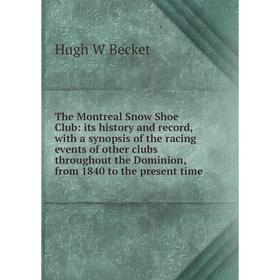 Hugh W Becket

The Montreal Snow Shoe Club: its history and record, with a synopsis of the racing events of other clubs throughout the Dominion, from 1840 to the present time